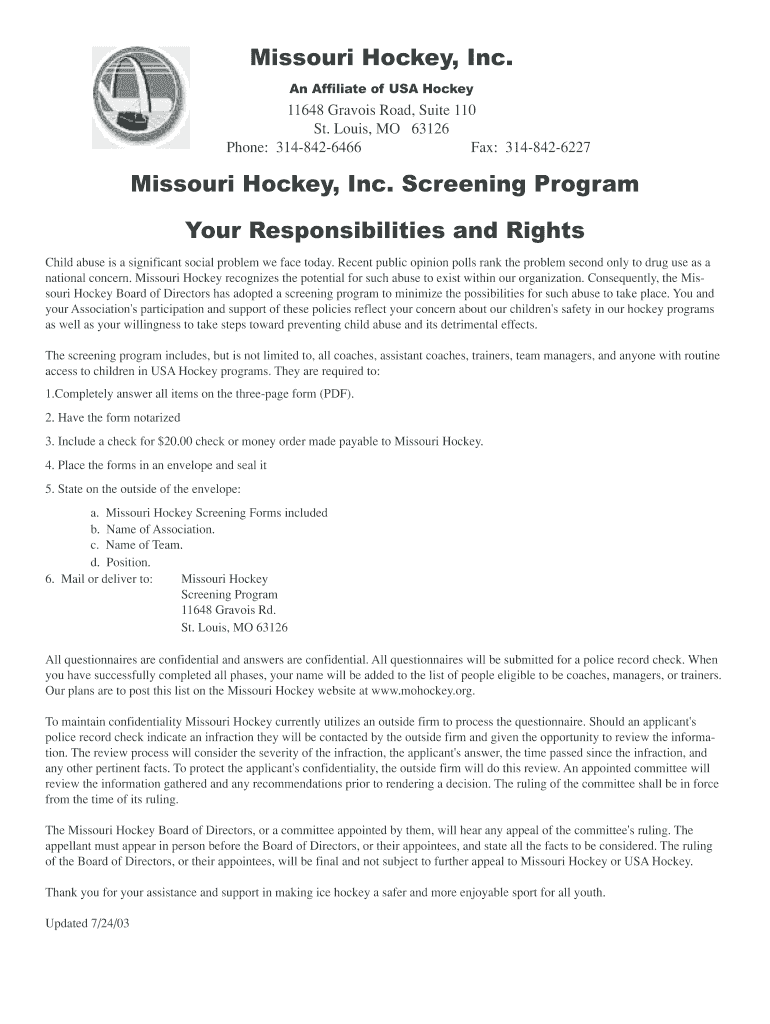 Missouri Hockey, Inc.

An Affiliate of USA Hockey

11648 Gravois Road, Suite 110
St. Louis, MO 63126
Phone: 314-842-6466 Fax: 314-842-6227

Missouri Hockey, Inc. Screening Program

Your Responsibilities and Rights

Child abuse is a significant social problem we face today. Recent public opinion polls rank the problem second only to drug use as a national concern. Missouri Hockey recognizes the potential for such abuse to exist within our organization. Consequently, the Missouri Hockey Board of Directors has adopted a screening program to minimize the possibilities for such abuse to take place. You and your Association's participation and support of these policies reflect your concern about our children's safety in our hockey programs as well as your willingness to take steps toward preventing child abuse and its detrimental effects.

The screening program includes, but is not limited to, all coaches, assistant coaches, trainers, team managers, and anyone with routine access to children in USA Hockey programs. They are required to:

1.Completely answer all items on the three-page form (PDF).

2. Have the form notarized

3. Include a check for $20.00 check or money order made payable to Missouri Hockey.

4. Place the forms in an envelope and seal it

5. State on the outside of the envelope:

a. Missouri Hockey Screening Forms included
b. Name of Association.
c. Name of Team.
d. Position.

6. Mail or deliver to: Missouri Hockey
Screening Program
11648 Gravois Rd.
St. Louis, MO 63126

All questionnaires are confidential and answers are confidential. All questionnaires will be submitted for a police record check. When you have successfully completed all phases, your name will be added to the list of people eligible to be coaches, managers, or trainers. Our plans are to post this list on the Missouri Hockey website at www.mohockey.org.

To maintain confidentiality Missouri Hockey currently utilizes an outside firm to process the questionnaire. Should an applicant's police record check indicate an infraction they will be contacted by the outside firm and given the opportunity to review the information. The review process will consider the severity of the infraction, the applicant's answer, the time passed since the infraction, and any other pertinent facts. To protect the applicant's confidentiality, the outside firm will do this review. An appointed committee will review the information gathered and any recommendations prior to rendering a decision. The ruling of the committee shall be in force from the time of its ruling.

The Missouri Hockey Board of Directors, or a committee appointed by them, will hear any appeal of the committee's ruling. The appellant must appear in person before the Board of Directors, or their appointees, and state all the facts to be considered. The ruling of the Board of Directors, or their appointees, will be final and not subject to further appeal to Missouri Hockey or USA Hockey.

Thank you for your assistance and support in making ice hockey a safer and more enjoyable sport for all youth.

Updated 7/24/03